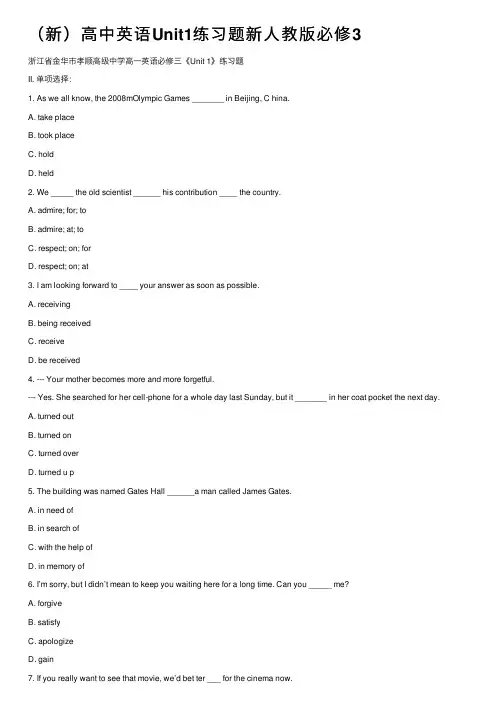 （新）高中英语Unit1练习题新人教版必修3

浙江省金华市孝顺高级中学高一英语必修三《Unit 1》练习题

Ⅱ. 单项选择：

1. As we all know, the 2008mOlympic Games _______ in Beijing, C hina.

A. take place

B. took place

C. hold

D. held

2. We _____ the old scientist ______ his contribution ____ the country.

A. admire; for; to

B. admire; at; to

C. respect; on; for

D. respect; on; at

3. I am looking forward to ____ your answer as soon as possible.

A. receiving

B. being received

C. receive

D. be received

4. --- Your mother becomes more and more forgetful.

--- Yes. She searched for her cell-phone for a whole day last Sunday, but it _______ in her coat pocket the next day.

A. turned out

B. turned on

C. turned over

D. turned u p

5. The building was named Gates Hall ______a man called James Gates.

A. in need of

B. in search of

C. with the help of

D. in memory of

6. I'm sorry, but I didn't mean to keep you waiting here for a long time. Can you _____ me?

A. forgive

B. satisfy

C. apologize

D. gain

7. If you really want to see that movie, we'd bet ter ___ for the cinema now.